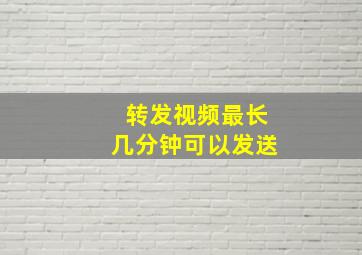 转发视频最长
几分钟可以发送